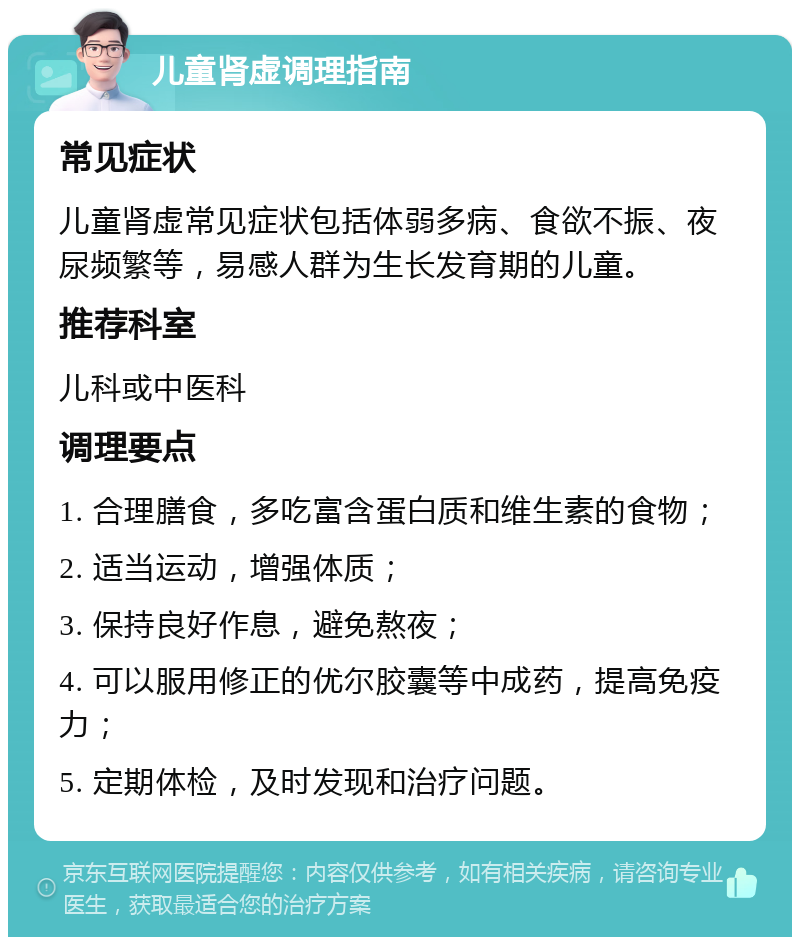 儿童肾虚调理指南

常见症状

儿童肾虚常见症状包括体弱多病、食欲不振、夜尿频繁等，易感人群为生长发育期的儿童。

推荐科室

儿科或中医科

调理要点

1. 合理膳食，多吃富含蛋白质和维生素的食物；

2. 适当运动，增强体质；

3. 保持良好作息，避免熬夜；

4. 可以服用修正的优尔胶囊等中成药，提高免疫力；

5. 定期体检，及时发现和治疗问题。

京东互联网医院提醒您：内容仅供参考，如有相关疾病，请咨询专业医生，获取最适合您的治疗方案